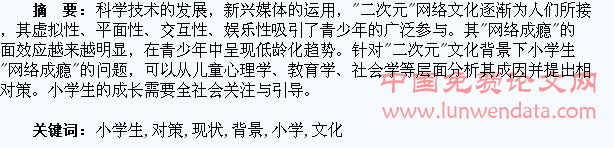 摘　要：科学技术的发展，新兴媒体的运用，"二次元"网络文化逐渐为人们所接，其虚拟性、平面性、交互性、娱乐性吸引了青少年的广泛参与。其"网络成瘾"的面效应越来越明显，在青少年中呈现低龄化趋势。针对"二次元"文化背景下小学生"网络成瘾"的问题，可以从儿童心理学、教育学、社会学等层面分析其成因并提出相对策。小学生的成长需要全社会关注与引导。

中国免费论文网
www.lunwendata.com

关键词：小学生，对策，现状，背景，小学，文化